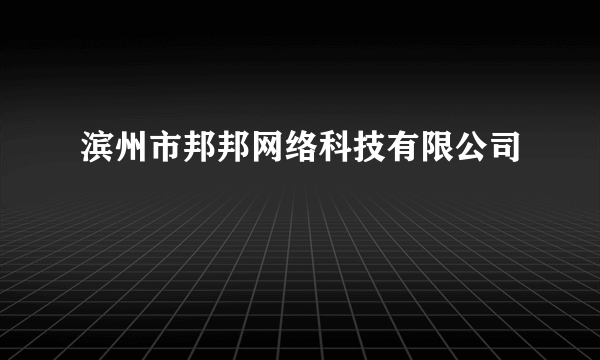 滨州市邦邦网络科技有限公司